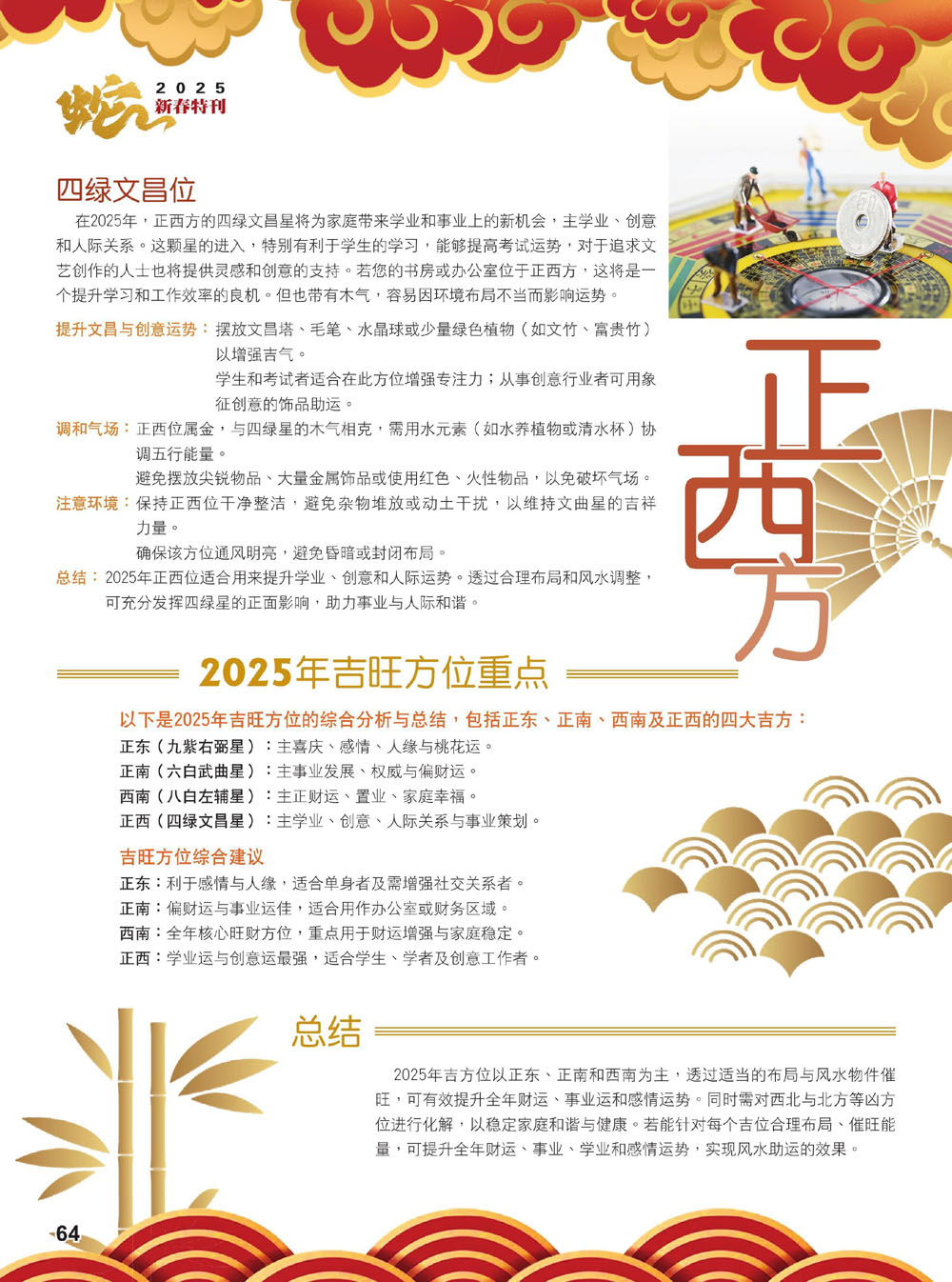 蛇 2025 新春特刊

四绿文昌位

在2025年，正西方的四绿文昌星将为家庭带来学业和事业上的新机会，主学业、创意和人际关系。这颗星的进入，特别有利于学生的学习，能够提高考试运势，对于追求文艺创作的人士也将提供灵感和创意的支持。若您的书房或办公室位于正西方，这将是一个提升学习和工作效率的良机。但也带有木气，容易因环境布局不当而影响运势。

提升文昌与创意运势：摆放文昌塔、毛笔、水晶球或少量绿色植物（如文竹、富贵竹）以增强吉气。
学生和考试者适合在此方位增强专注力；从事创意行业者可用象征创意的饰品助运。

调和气场：正西位属金，与四绿星的木气相克，需用水元素（如水养植物或清水杯）协调五行能量。
避免摆放尖锐物品、大量金属饰品或使用红色、火性物品，以免破坏气场。

注意环境：保持正西位干净整洁，避免杂物堆放或动土干扰，以维持文曲星的吉祥力量。
确保该方位通风明亮，避免昏暗或封闭布局。

总结：2025年正西位适合用来提升学业、创意和人际运势。透过合理布局和风水调整，可充分发挥四绿星的正面影响，助力事业与人际和谐。

正西方

2025年吉旺方位重点

以下是2025年吉旺方位的综合分析与总结，包括正东、正南、西南及正西的四大吉方：
正东（九紫右弼星）：主喜庆、感情、人缘与桃花运。
正南（六白武曲星）：主事业发展、权威与偏财运。
西南（八白左辅星）：主正财运、置业、家庭幸福。
正西（四绿文昌星）：主学业、创意、人际关系与事业策划。

吉旺方位综合建议
正东：利于感情与人缘，适合单身者及需增强社交关系者。
正南：偏财运与事业运佳，适合用作办公室或财务区域。
西南：全年核心旺财方位，重点用于财运增强与家庭稳定。
正西：学业运与创意运最强，适合学生、学者及创意工作者。

总结

2025年吉方位以正东、正南和西南为主，透过适当的布局与风水物件催旺，可有效提升全年财运、事业运和感情运势。同时需对西北与北方等凶方位进行化解，以稳定家庭和谐与健康。若能针对每个吉位合理布局、催旺能量，可提升全年财运、事业、学业和感情运势，实现风水助运的效果。

64